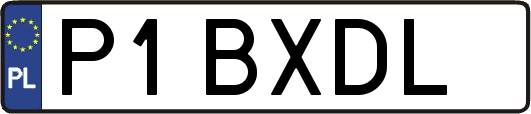 PL
P1 BXDL